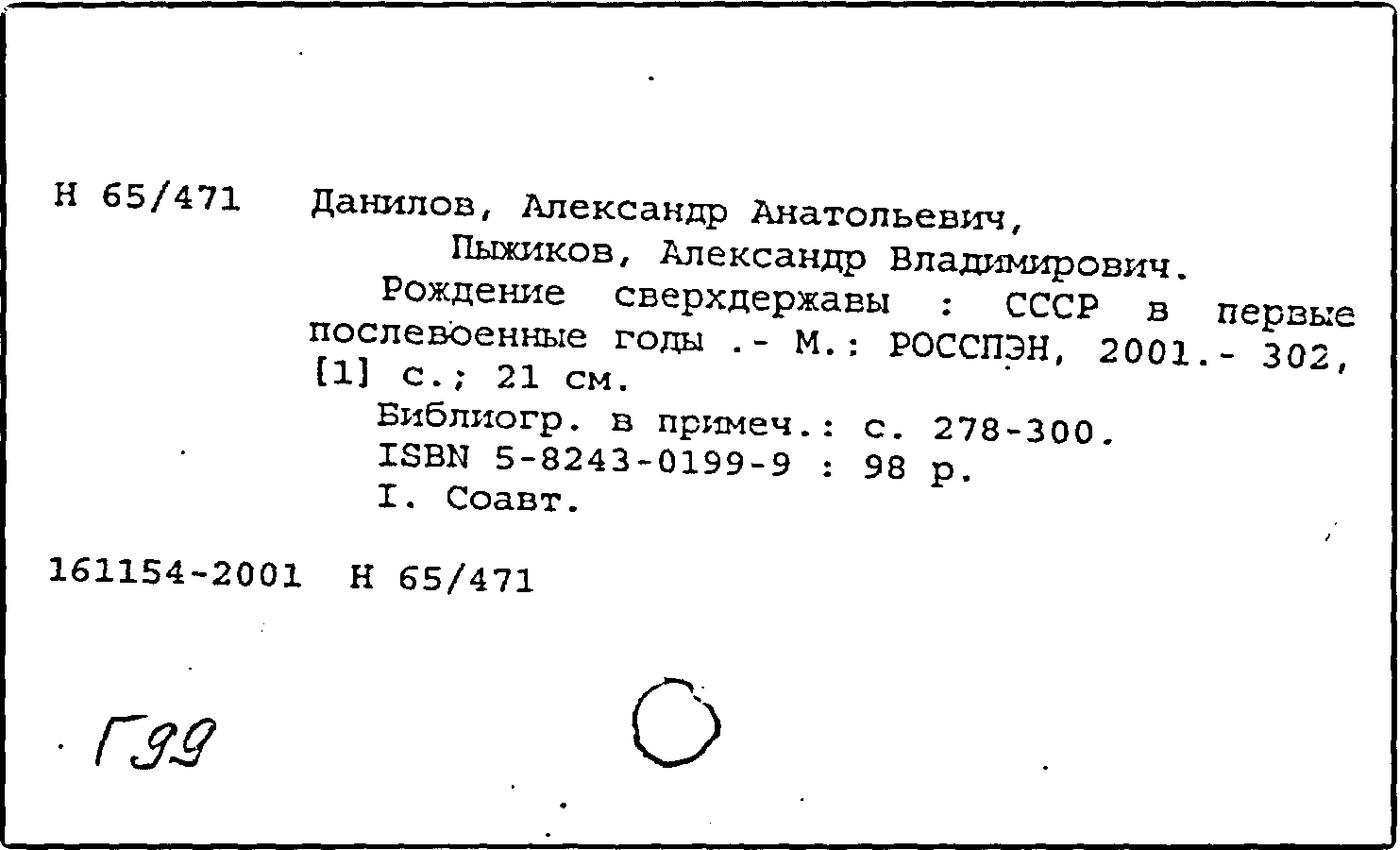 Н 65/471 Данилов, Александр Анатольевич,
Пыжиков, Александр Владимирович.
Рождение сверхдержавы : СССР в первые послевоенные годы .- М.: РОССПЭН, 2001.- 302, [1] с.; 21 см.
Библиогр. в примеч.: с. 278-300.
ISBN 5-8243-0199-9 : 98 р.
I. Соавт.

161154-2001 Н 65/471

Г99